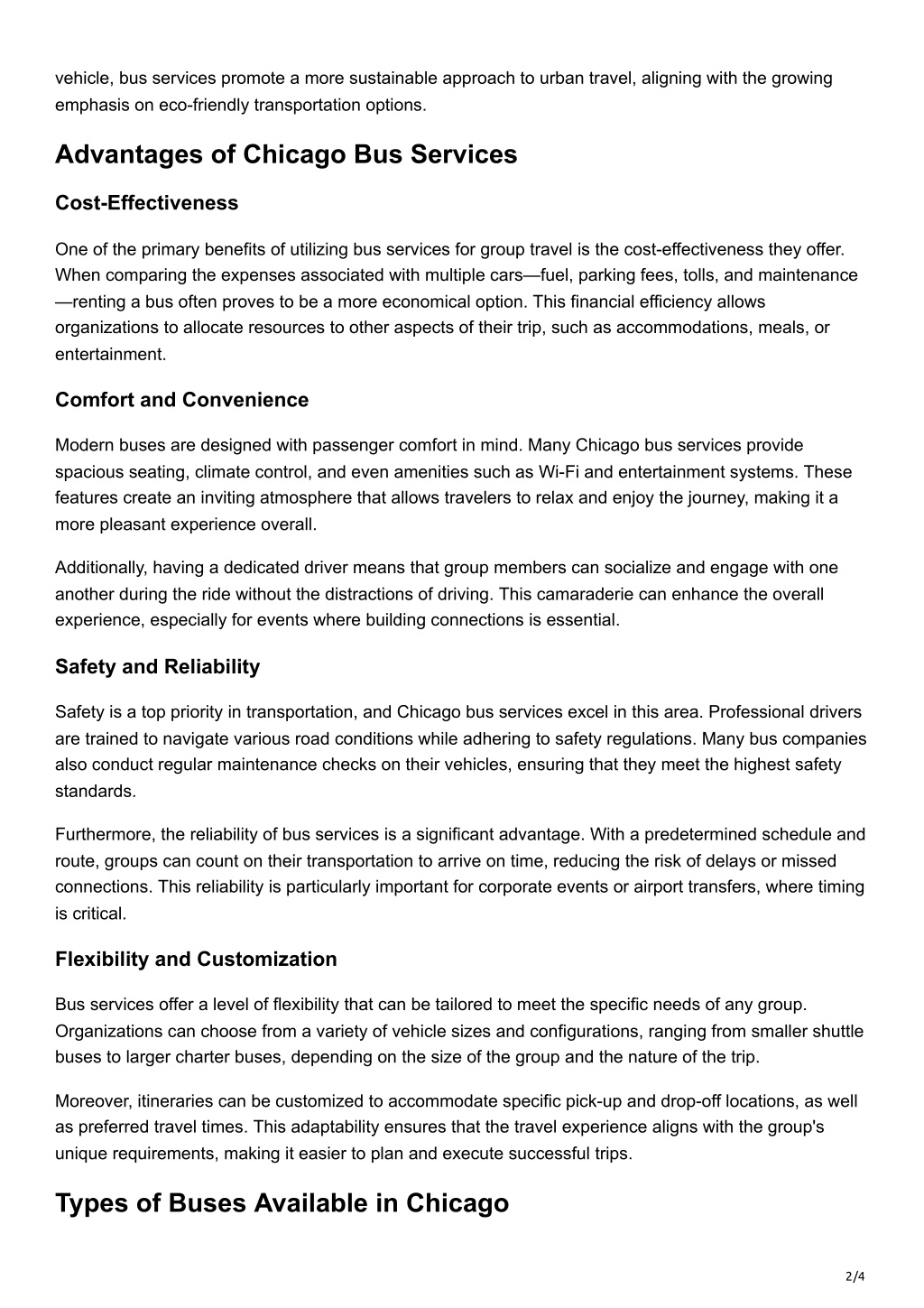 vehicle, bus services promote a more sustainable approach to urban travel, aligning with the growing emphasis on eco-friendly transportation options.

Advantages of Chicago Bus Services

Cost-Effectiveness

One of the primary benefits of utilizing bus services for group travel is the cost-effectiveness they offer. When comparing the expenses associated with multiple cars—fuel, parking fees, tolls, and maintenance—renting a bus often proves to be a more economical option. This financial efficiency allows organizations to allocate resources to other aspects of their trip, such as accommodations, meals, or entertainment.

Comfort and Convenience

Modern buses are designed with passenger comfort in mind. Many Chicago bus services provide spacious seating, climate control, and even amenities such as Wi-Fi and entertainment systems. These features create an inviting atmosphere that allows travelers to relax and enjoy the journey, making it a more pleasant experience overall.

Additionally, having a dedicated driver means that group members can socialize and engage with one another during the ride without the distractions of driving. This camaraderie can enhance the overall experience, especially for events where building connections is essential.

Safety and Reliability

Safety is a top priority in transportation, and Chicago bus services excel in this area. Professional drivers are trained to navigate various road conditions while adhering to safety regulations. Many bus companies also conduct regular maintenance checks on their vehicles, ensuring that they meet the highest safety standards.

Furthermore, the reliability of bus services is a significant advantage. With a predetermined schedule and route, groups can count on their transportation to arrive on time, reducing the risk of delays or missed connections. This reliability is particularly important for corporate events or airport transfers, where timing is critical.

Flexibility and Customization

Bus services offer a level of flexibility that can be tailored to meet the specific needs of any group. Organizations can choose from a variety of vehicle sizes and configurations, ranging from smaller shuttle buses to larger charter buses, depending on the size of the group and the nature of the trip.

Moreover, itineraries can be customized to accommodate specific pick-up and drop-off locations, as well as preferred travel times. This adaptability ensures that the travel experience aligns with the group's unique requirements, making it easier to plan and execute successful trips.

Types of Buses Available in Chicago

2/4